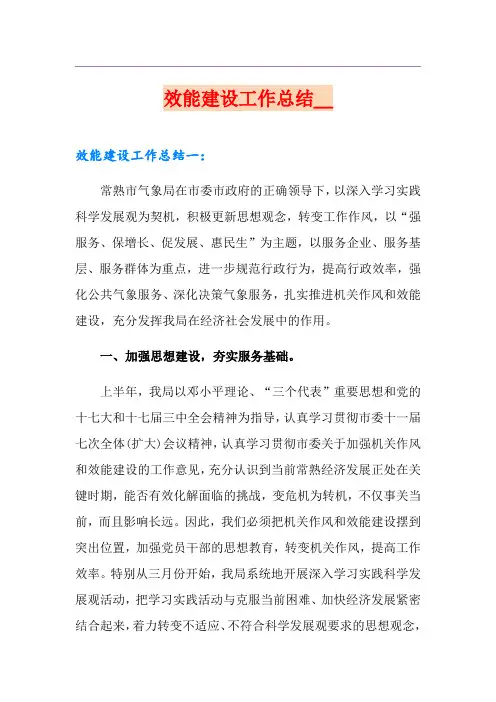 效能建设工作总结__

效能建设工作总结一：

常熟市气象局在市委市政府的正确领导下，以深入学习实践科学发展观为契机，积极更新思想观念，转变工作作风，以“强服务、保增长、促发展、惠民生”为主题，以服务企业、服务基层、服务群体为重点，进一步规范行政行为，提高行政效率，强化公共气象服务、深化决策气象服务，扎实推进机关作风和效能建设，充分发挥我局在经济社会发展中的作用。

一、加强思想建设，夯实服务基础。

上半年，我局以邓小平理论、“三个代表”重要思想和党的十七大和十七届三中全会精神为指导，认真学习贯彻市委十一届七次全体(扩大)会议精神，认真学习贯彻市委关于加强机关作风和效能建设的工作意见，充分认识到当前常熟经济发展正处在关键时期，能否有效化解面临的挑战，变危机为转机，不仅事关当前，而且影响长远。因此，我们必须把机关作风和效能建设摆到突出位置，加强党员干部的思想教育，转变机关作风，提高工作效率。特别从三月份开始，我局系统地开展深入学习实践科学发展观活动，把学习实践活动与克服当前困难、加快经济发展紧密结合起来，着力转变不适应、不符合科学发展观要求的思想观念，